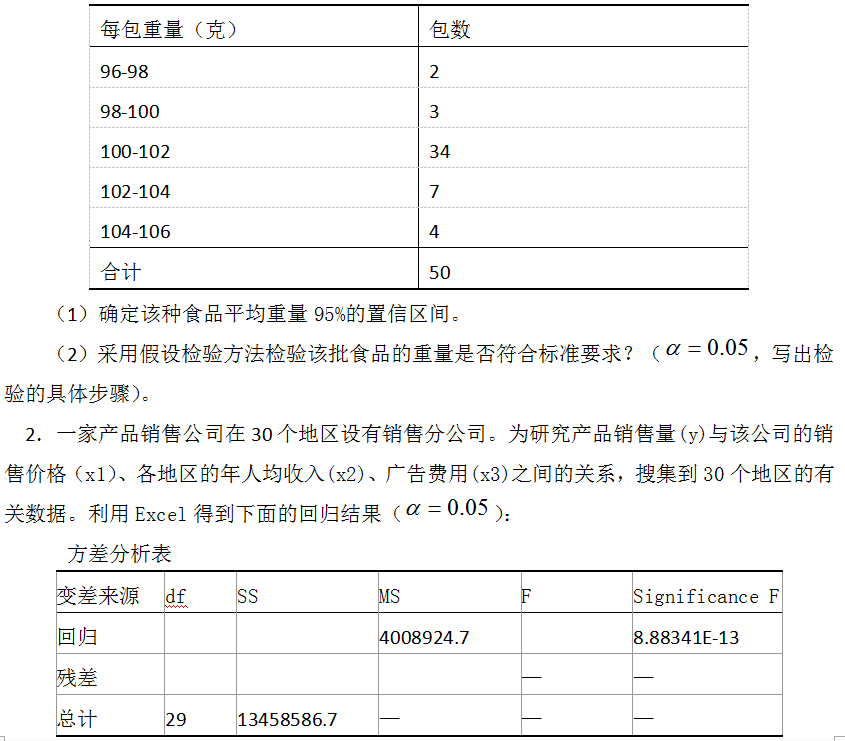 | 每包重量（克） | 包数 |
|---|---|
| 96-98 | 2 |
| 98-100 | 3 |
| 100-102 | 34 |
| 102-104 | 7 |
| 104-106 | 4 |
| 合计 | 50 |

（1）确定该种食品平均重量 95%的置信区间。

（2）采用假设检验方法检验该批食品的重量是否符合标准要求？（$\alpha = 0.05$，写出检验的具体步骤）。

2. 一家产品销售公司在 30 个地区设有销售分公司。为研究产品销售量(y)与该公司的销售价格（x1)、各地区的年人均收入(x2)、广告费用(x3)之间的关系，搜集到 30 个地区的有关数据。利用 Excel 得到下面的回归结果（$\alpha = 0.05$）：

方差分析表

| 变差来源 | df | SS | MS | F | Significance F |
|---|---|---|---|---|---|
| 回归 | | | 4008924.7 | | 8.88341E-13 |
| 残差 | | | | — | — |
| 总计 | 29 | 13458586.7 | — | — | — |